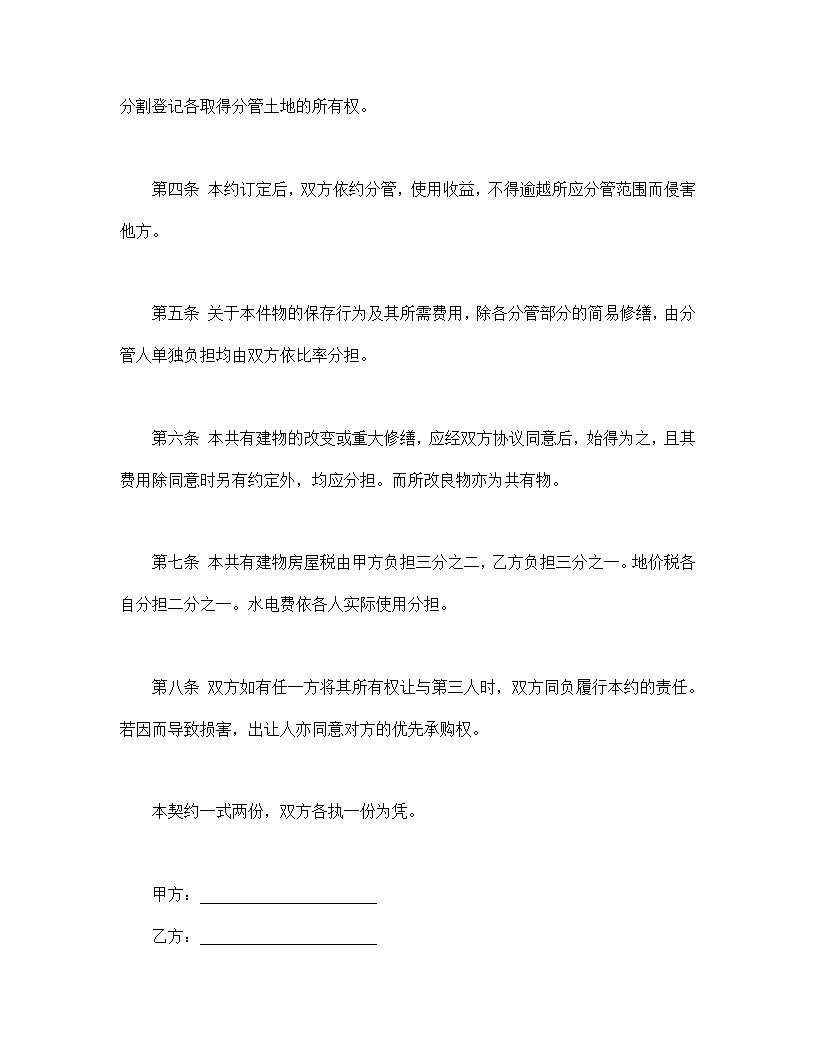 分割登记各取得分管土地的所有权。

第四条 本约订定后，双方依约分管，使用收益，不得逾越所应分管范围而侵害他方。

第五条 关于本件物的保存行为及其所需费用，除各分管部分的简易修缮，由分管人单独负担均由双方依比率分担。

第六条 本共有建物的改变或重大修缮，应经双方协议同意后，始得为之，且其费用除同意时另有约定外，均应分担。而所改良物亦为共有物。

第七条 本共有建物房屋税由甲方负担三分之二，乙方负担三分之一。地价税各自分担二分之一。水电费依各人实际使用分担。

第八条 双方如有任一方将其所有权让与第三人时，双方同负履行本约的责任。若因而导致损害，出让人亦同意对方的优先承购权。

本契约一式两份，双方各执一份为凭。

甲方：____________________

乙方：____________________